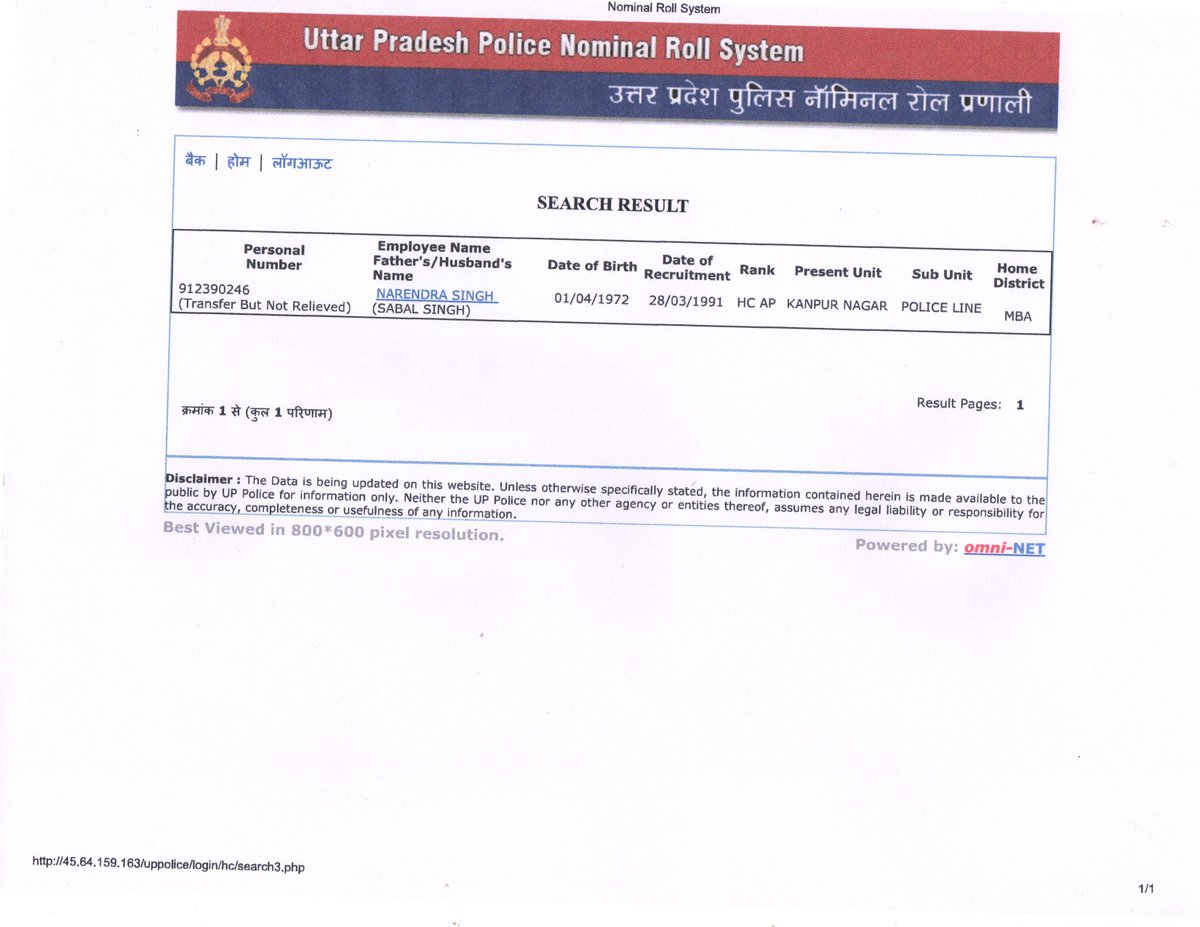 Nominal Roll System

Uttar Pradesh Police Nominal Roll System

उत्तर प्रदेश पुलिस नॉमिनल रोल प्रणाली

बैक | होम | लॉगआऊट

SEARCH RESULT

| Personal Number | Employee Name Father's/Husband's Name | Date of Birth | Date of Recruitment | Rank | Present Unit | Sub Unit | Home District |
|---|---|---|---|---|---|---|---|
| 912390246 (Transfer But Not Relieved) | NARENDRA SINGH (SABAL SINGH) | 01/04/1972 | 28/03/1991 | HC AP | KANPUR NAGAR | POLICE LINE | MBA |

क्रमांक 1 से (कुल 1 परिणाम)

Result Pages: 1

Disclaimer : The Data is being updated on this website. Unless otherwise specifically stated, the information contained herein is made available to the public by UP Police for information only. Neither the UP Police nor any other agency or entities thereof, assumes any legal liability or responsibility for the accuracy, completeness or usefulness of any information.

Best Viewed in 800*600 pixel resolution.

Powered by: omni-NET

http://45.64.159.163/uppolice/login/hc/search3.php

1/1